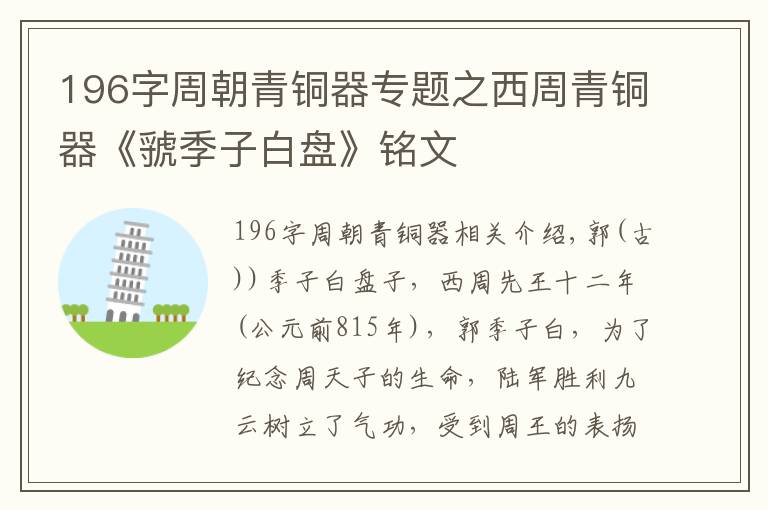 196字周朝青铜器专题之西周青铜器《虢季子白盘》铭文

196字周朝青铜器相关介绍，郭(古))季子白盘子，西周先王十二年(公元前815年)，郭季子白，为了纪念周天子的生命，陆军胜利九云树立了气功，受到周王的表扬